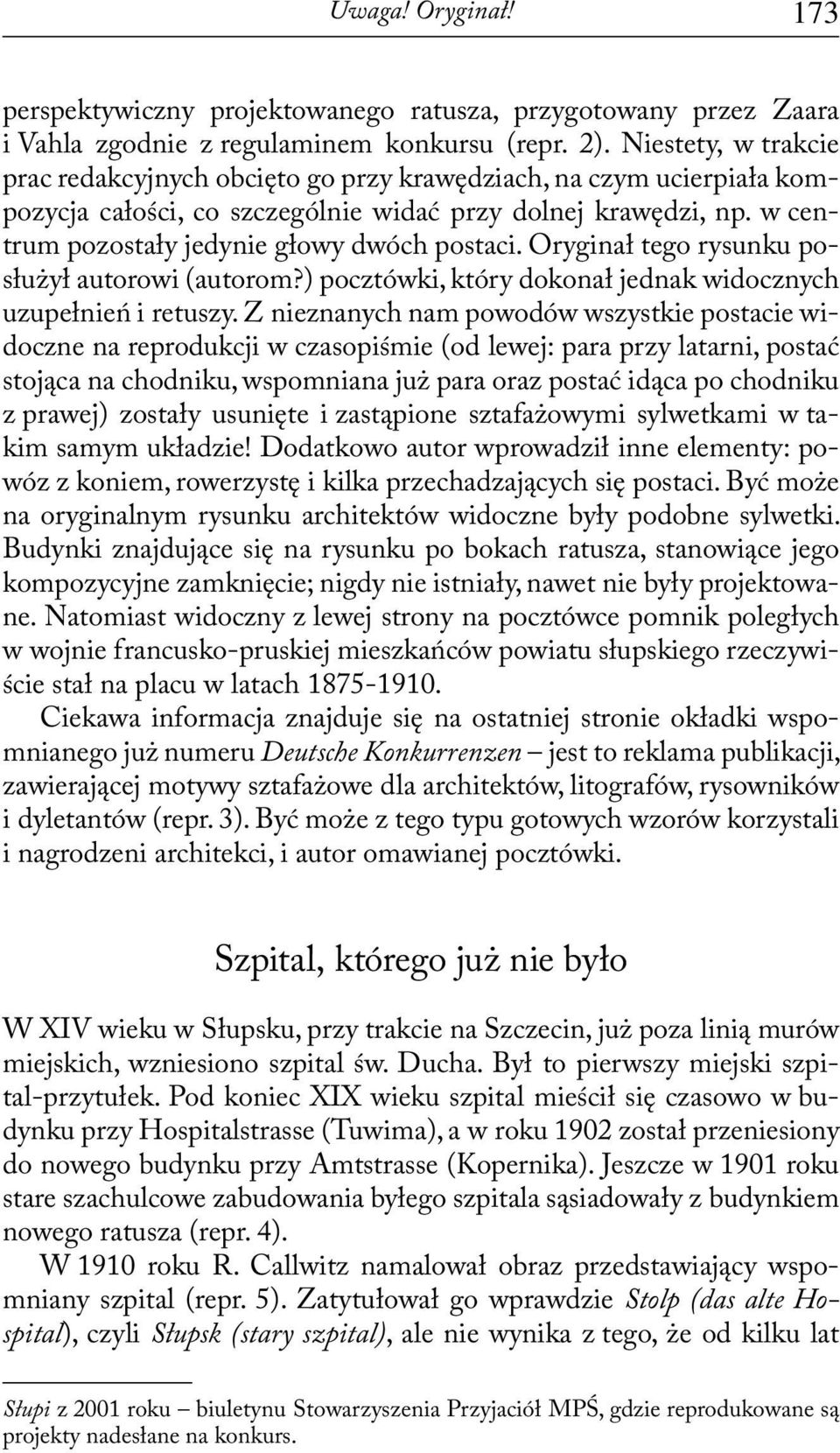 Uwaga! Oryginał! 173

perspektywiczny projektowanego ratusza, przygotowany przez Zaara i Vahla zgodnie z regulaminem konkursu (repr. 2). Niestety, w trakcie prac redakcyjnych obcięto go przy krawędziach, na czym ucierpiała kompozycja całości, co szczególnie widać przy dolnej krawędzi, np. w centrum pozostały jedynie głowy dwóch postaci. Oryginał tego rysunku posłużył autorowi (autorom?) pocztówki, który dokonał jednak widocznych uzupełnień i retuszy. Z nieznanych nam powodów wszystkie postacie widoczne na reprodukcji w czasopiśmie (od lewej: para przy latarni, postać stojąca na chodniku, wspomniana już para oraz postać idąca po chodniku z prawej) zostały usunięte i zastąpione sztafażowymi sylwetkami w takim samym układzie! Dodatkowo autor wprowadził inne elementy: powóz z koniem, rowerzystę i kilka przechadzających się postaci. Być może na oryginalnym rysunku architektów widoczne były podobne sylwetki. Budynki znajdujące się na rysunku po bokach ratusza, stanowiące jego kompozycyjne zamknięcie; nigdy nie istniały, nawet nie były projektowane. Natomiast widoczny z lewej strony na pocztówce pomnik poległych w wojnie francusko-pruskiej mieszkańców powiatu słupskiego rzeczywiście stał na placu w latach 1875-1910.

Ciekawa informacja znajduje się na ostatniej stronie okładki wspomnianego już numeru Deutsche Konkurrenzen – jest to reklama publikacji, zawierającej motywy sztafażowe dla architektów, litografów, rysowników i dyletantów (repr. 3). Być może z tego typu gotowych wzorów korzystali i nagrodzeni architekci, i autor omawianej pocztówki.

Szpital, którego już nie było

W XIV wieku w Słupsku, przy trakcie na Szczecin, już poza linią murów miejskich, wzniesiono szpital św. Ducha. Był to pierwszy miejski szpital-przytułek. Pod koniec XIX wieku szpital mieścił się czasowo w budynku przy Hospitalstrasse (Tuwima), a w roku 1902 został przeniesiony do nowego budynku przy Amtstrasse (Kopernika). Jeszcze w 1901 roku stare szachulcowe zabudowania byłego szpitala sąsiadowały z budynkiem nowego ratusza (repr. 4).

W 1910 roku R. Callwitz namalował obraz przedstawiający wspomniany szpital (repr. 5). Zatytułował go wprawdzie Stolp (das alte Hospital), czyli Słupsk (stary szpital), ale nie wynika z tego, że od kilku lat

Słupi z 2001 roku – biuletynu Stowarzyszenia Przyjaciół MPŚ, gdzie reprodukowane są projekty nadesłane na konkurs.